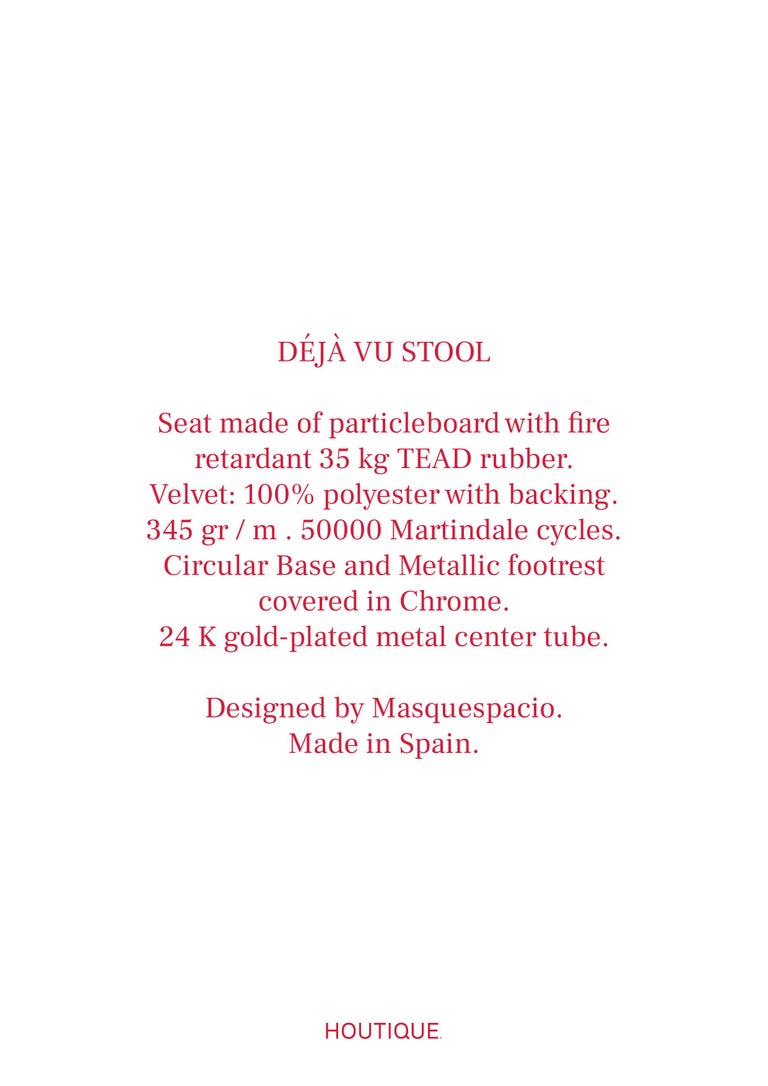 DÉJÀ VU STOOL

Seat made of particleboard with fire retardant 35 kg TEAD rubber.
Velvet: 100% polyester with backing.
345 gr / m . 50000 Martindale cycles.
Circular Base and Metallic footrest covered in Chrome.
24 K gold-plated metal center tube.

Designed by Masquespacio.
Made in Spain.

HOUTIQUE.